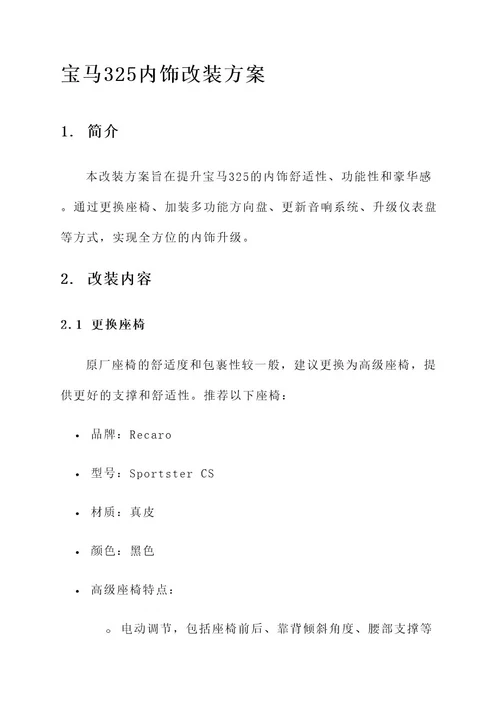 宝马325内饰改装方案

1. 简介

本改装方案旨在提升宝马325的内饰舒适性、功能性和豪华感。通过更换座椅、加装多功能方向盘、更新音响系统、升级仪表盘等方式，实现全方位的内饰升级。

2. 改装内容

2.1 更换座椅

原厂座椅的舒适度和包裹性较一般，建议更换为高级座椅，提供更好的支撑和舒适性。推荐以下座椅：

• 品牌：Recaro

• 型号：Sportster CS

• 材质：真皮

• 颜色：黑色

• 高级座椅特点：

◦ 电动调节，包括座椅前后、靠背倾斜角度、腰部支撑等